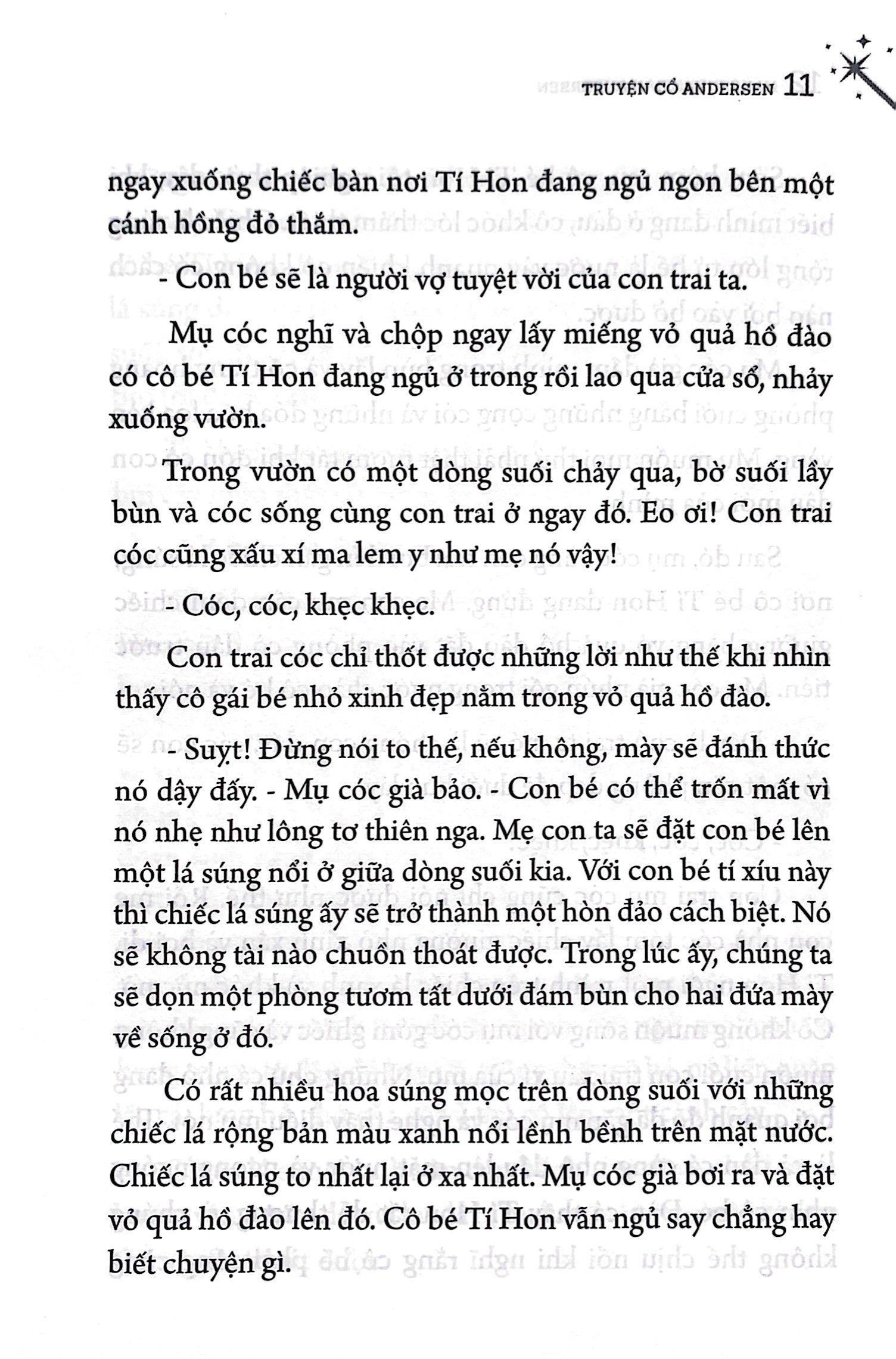 TRUYỆN CỔ ANDERSEN 11

ngay xuống chiếc bàn nơi Tí Hon đang ngủ ngon bên một cánh hồng đỏ thắm.

- Con bé sẽ là người vợ tuyệt vời của con trai ta.

Mụ cóc nghĩ và chộp ngay lấy miếng vỏ quả hồ đào có cô bé Tí Hon đang ngủ ở trong rồi lao qua cửa sổ, nhảy xuống vườn.

Trong vườn có một dòng suối chảy qua, bờ suối lầy bùn và cóc sống cùng con trai ở ngay đó. Eo ơi! Con trai cóc cũng xấu xí ma lem y như mẹ nó vậy!

- Cóc, cóc, khẹc khẹc.

Con trai cóc chỉ thốt được những lời như thế khi nhìn thấy cô gái bé nhỏ xinh đẹp nằm trong vỏ quả hồ đào.

- Suỵt! Đừng nói to thế, nếu không, mày sẽ đánh thức nó dậy đấy. - Mụ cóc già bảo. - Con bé có thể trốn mất vì nó nhẹ như lông tơ thiên nga. Mẹ con ta sẽ đặt con bé lên một lá súng nổi ở giữa dòng suối kia. Với con bé tí xíu này thì chiếc lá súng ấy sẽ trở thành một hòn đảo cách biệt. Nó sẽ không tài nào chuồn thoát được. Trong lúc ấy, chúng ta sẽ dọn một phòng tươm tất dưới đám bùn cho hai đứa mày về sống ở đó.

Có rất nhiều hoa súng mọc trên dòng suối với những chiếc lá rộng bản màu xanh nổi lềnh bềnh trên mặt nước. Chiếc lá súng to nhất lại ở xa nhất. Mụ cóc già bơi ra và đặt vỏ quả hồ đào lên đó. Cô bé Tí Hon vẫn ngủ say chẳng hay biết chuyện gì.